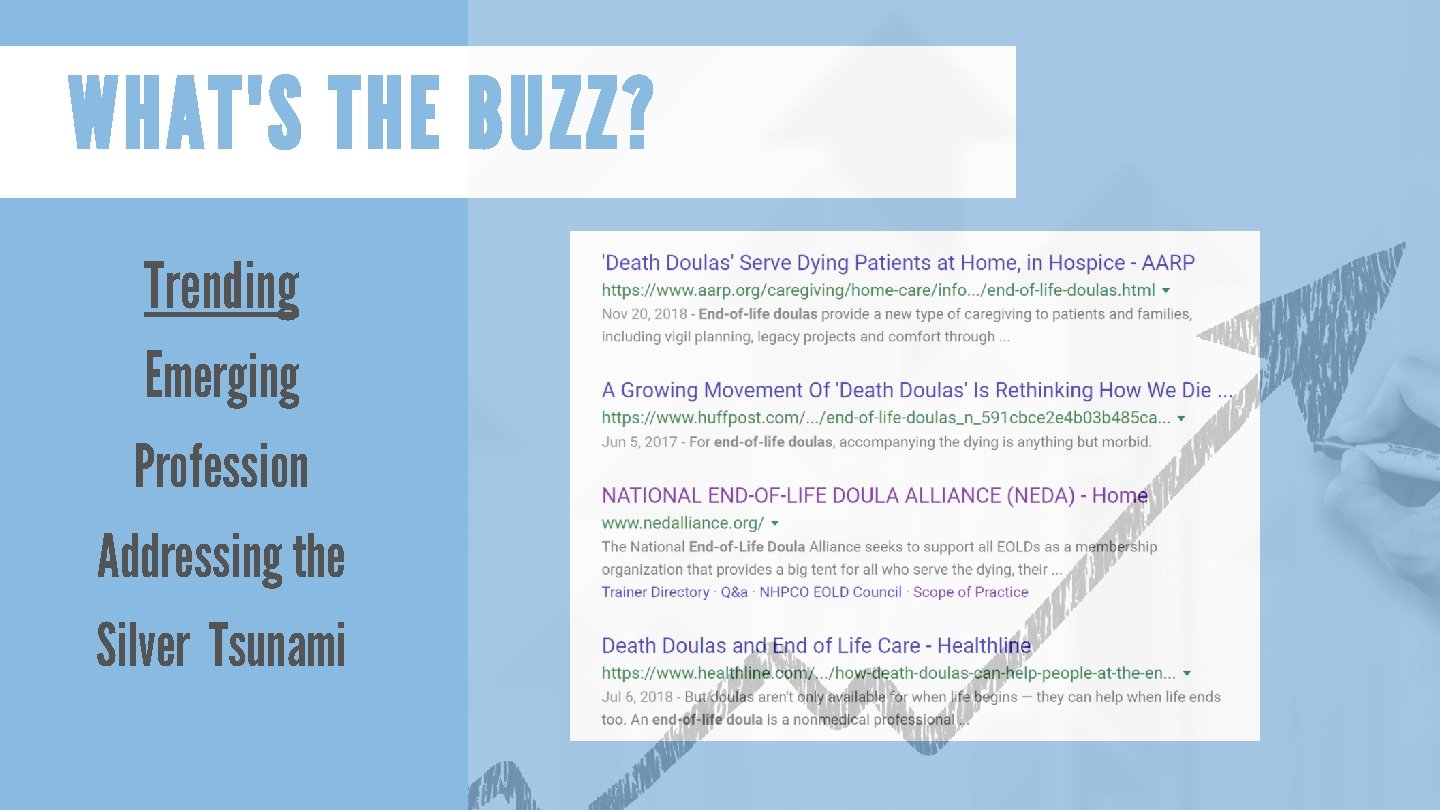 WHAT'S THE BUZZ?

Trending

Emerging

Profession

Addressing the

Silver Tsunami

'Death Doulas' Serve Dying Patients at Home, in Hospice - AARP
https://www.aarp.org/caregiving/home-care/info.../end-of-life-doulas.html ▾
Nov 20, 2018 - End-of-life doulas provide a new type of caregiving to patients and families, including vigil planning, legacy projects and comfort through ...

A Growing Movement Of 'Death Doulas' Is Rethinking How We Die ...
https://www.huffpost.com/.../end-of-life-doulas_n_591cbce2e4b03b485ca... ▾
Jun 5, 2017 - For end-of-life doulas, accompanying the dying is anything but morbid.

NATIONAL END-OF-LIFE DOULA ALLIANCE (NEDA) - Home
www.nedalliance.org/ ▾
The National End-of-Life Doula Alliance seeks to support all EOLDs as a membership organization that provides a big tent for all who serve the dying, their ...
Trainer Directory · Q&a · NHPCO EOLD Council · Scope of Practice

Death Doulas and End of Life Care - Healthline
https://www.healthline.com/.../how-death-doulas-can-help-people-at-the-en... ▾
Jul 6, 2018 - But doulas aren't only available for when life begins — they can help when life ends too. An end-of-life doula is a nonmedical professional ...